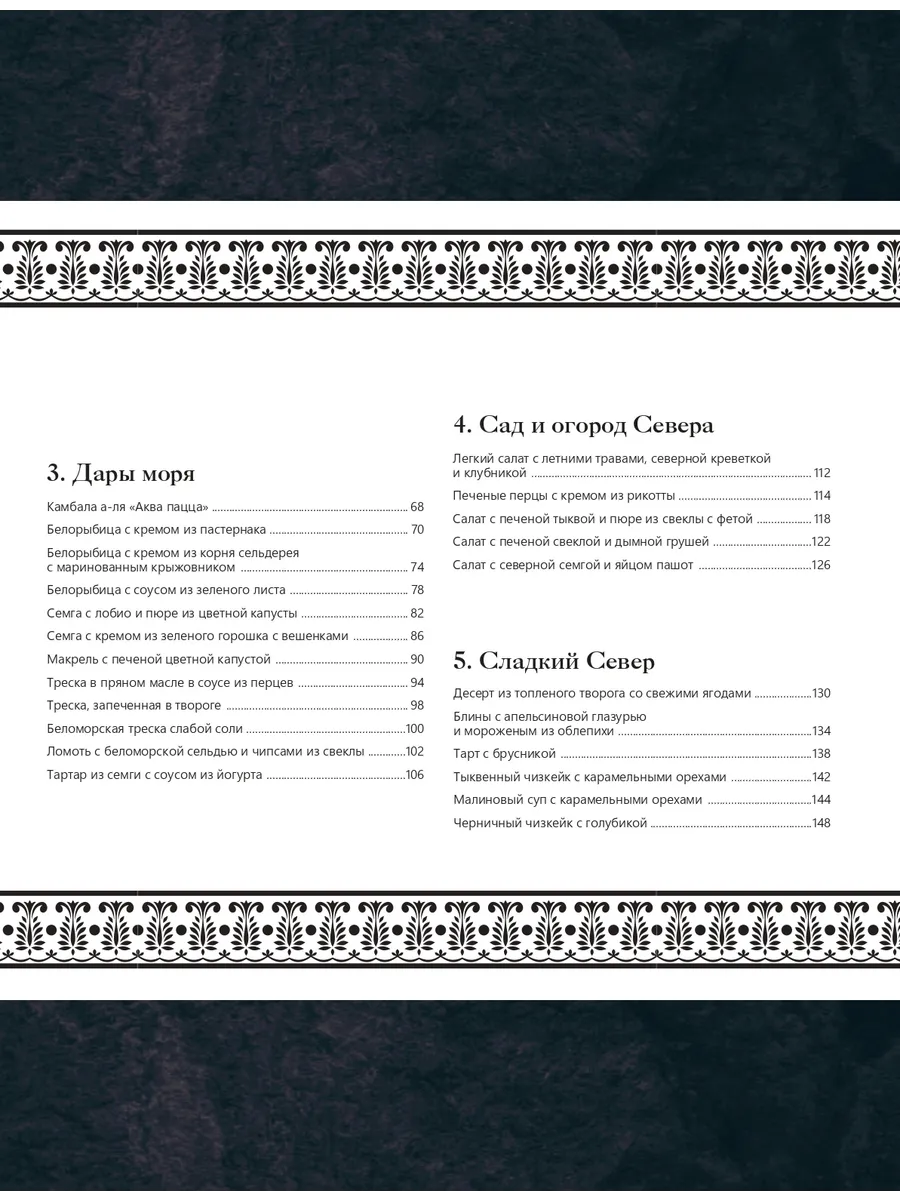 3. Дары моря

Камбала а-ля «Аква пацца» 68
Белорыбица с кремом из пастернака 70
Белорыбица с кремом из корня сельдерея с маринованным крыжовником 74
Белорыбица с соусом из зеленого листа 78
Семга с лобио и пюре из цветной капусты 82
Семга с кремом из зеленого горошка с вешенками 86
Макрель с печеной цветной капустой 90
Треска в пряном масле в соусе из перцев 94
Треска, запеченная в твороге 98
Беломорская треска слабой соли 100
Ломоть с беломорской сельдью и чипсами из свеклы 102
Тартар из семги с соусом из йогурта 106

4. Сад и огород Севера

Легкий салат с летними травами, северной креветкой и клубникой 112
Печеные перцы с кремом из рикотты 114
Салат с печеной тыквой и пюре из свеклы с фетой 118
Салат с печеной свеклой и дымной грушей 122
Салат с северной семгой и яйцом пашот 126

5. Сладкий Север

Десерт из топленого творога со свежими ягодами 130
Блины с апельсиновой глазурью и мороженым из облепихи 134
Тарт с брусникой 138
Тыквенный чизкейк с карамельными орехами 142
Малиновый суп с карамельными орехами 144
Черничный чизкейк с голубикой 148